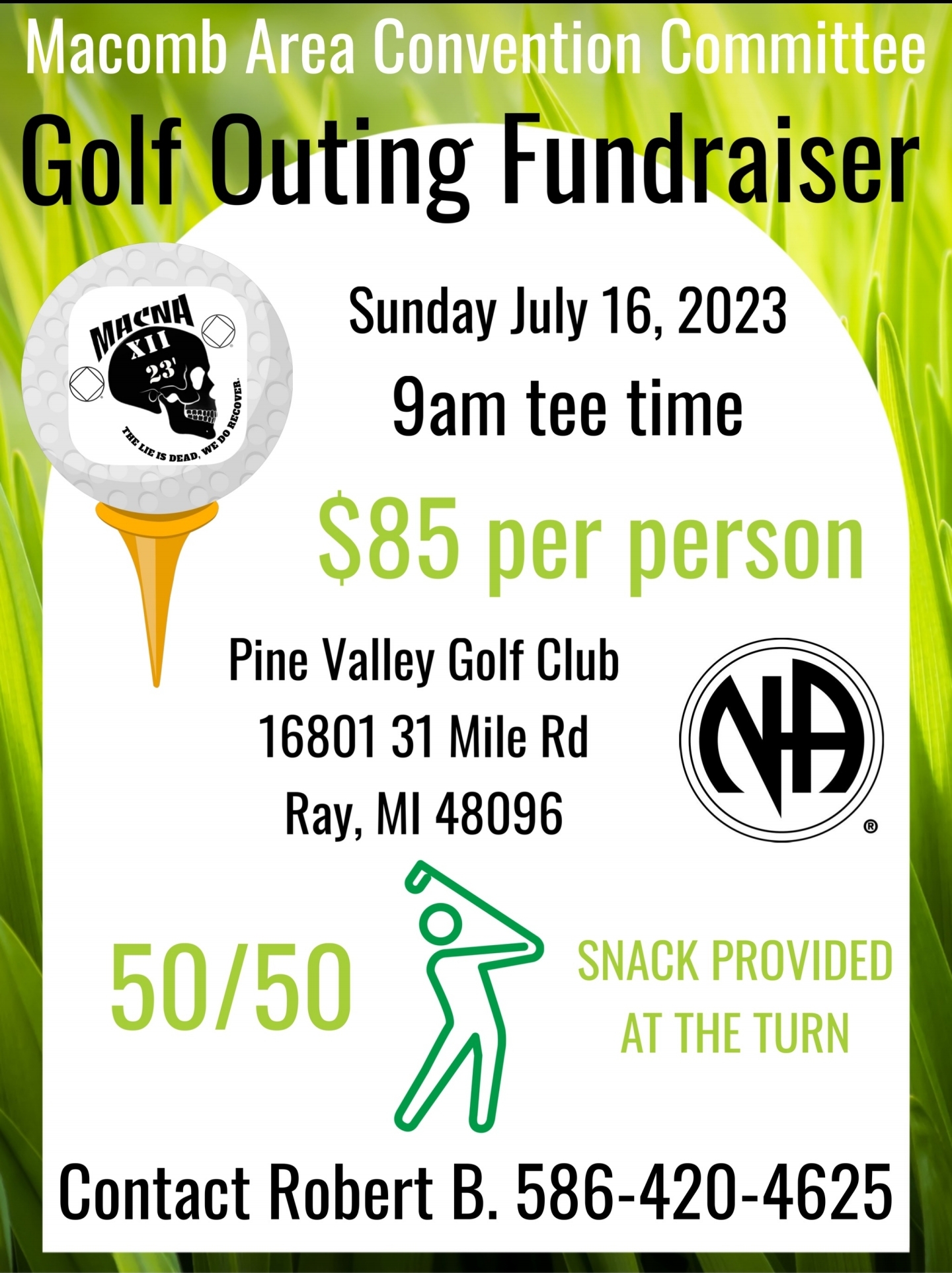 Macomb Area Convention Committee

Golf Outing Fundraiser

MACNA XII 23'

THE LIE IS DEAD, WE DO RECOVER.

Sunday July 16, 2023

9am tee time

$85 per person

Pine Valley Golf Club
16801 31 Mile Rd
Ray, MI 48096

NA ®

50/50

SNACK PROVIDED AT THE TURN

Contact Robert B. 586-420-4625